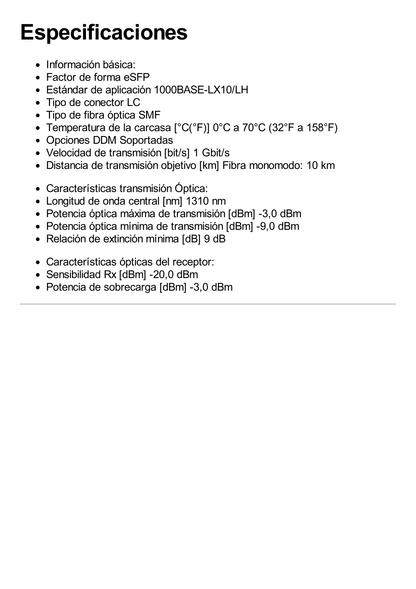 Especificaciones

- Información básica:
- Factor de forma eSFP
- Estándar de aplicación 1000BASE-LX10/LH
- Tipo de conector LC
- Tipo de fibra óptica SMF
- Temperatura de la carcasa [°C(°F)] 0°C a 70°C (32°F a 158°F)
- Opciones DDM Soportadas
- Velocidad de transmisión [bit/s] 1 Gbit/s
- Distancia de transmisión objetivo [km] Fibra monomodo: 10 km

- Características transmisión Óptica:
- Longitud de onda central [nm] 1310 nm
- Potencia óptica máxima de transmisión [dBm] -3,0 dBm
- Potencia óptica mínima de transmisión [dBm] -9,0 dBm
- Relación de extinción mínima [dB] 9 dB

- Características ópticas del receptor:
- Sensibilidad Rx [dBm] -20,0 dBm
- Potencia de sobrecarga [dBm] -3,0 dBm